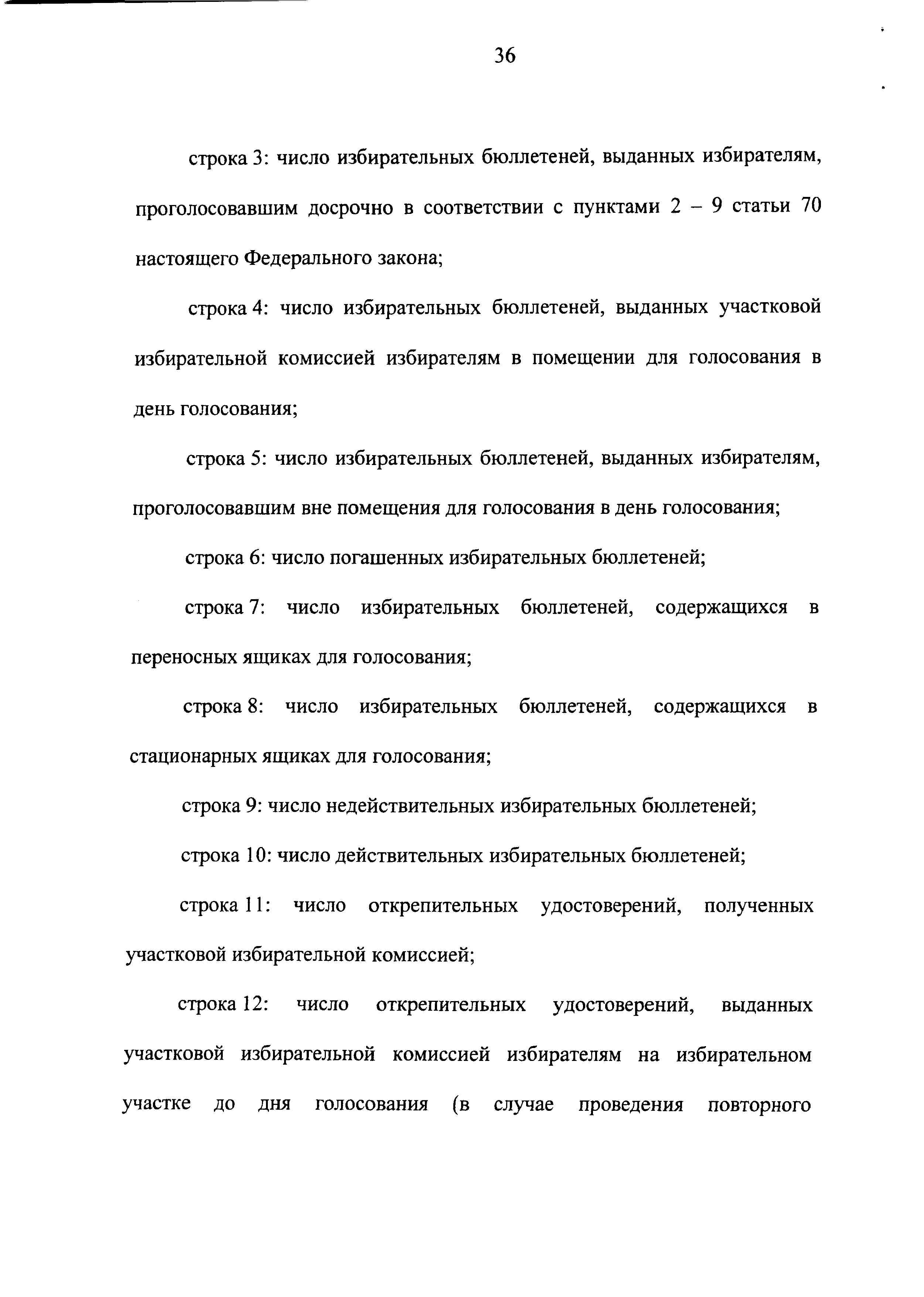 36

строка 3: число избирательных бюллетеней, выданных избирателям, проголосовавшим досрочно в соответствии с пунктами 2 – 9 статьи 70 настоящего Федерального закона;

строка 4: число избирательных бюллетеней, выданных участковой избирательной комиссией избирателям в помещении для голосования в день голосования;

строка 5: число избирательных бюллетеней, выданных избирателям, проголосовавшим вне помещения для голосования в день голосования;

строка 6: число погашенных избирательных бюллетеней;

строка 7: число избирательных бюллетеней, содержащихся в переносных ящиках для голосования;

строка 8: число избирательных бюллетеней, содержащихся в стационарных ящиках для голосования;

строка 9: число недействительных избирательных бюллетеней;

строка 10: число действительных избирательных бюллетеней;

строка 11: число открепительных удостоверений, полученных участковой избирательной комиссией;

строка 12: число открепительных удостоверений, выданных участковой избирательной комиссией избирателям на избирательном участке до дня голосования (в случае проведения повторного